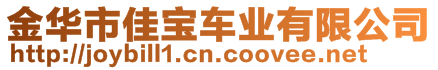 金华市佳宝车业有限公司
http://joybill1.cn.coovee.net